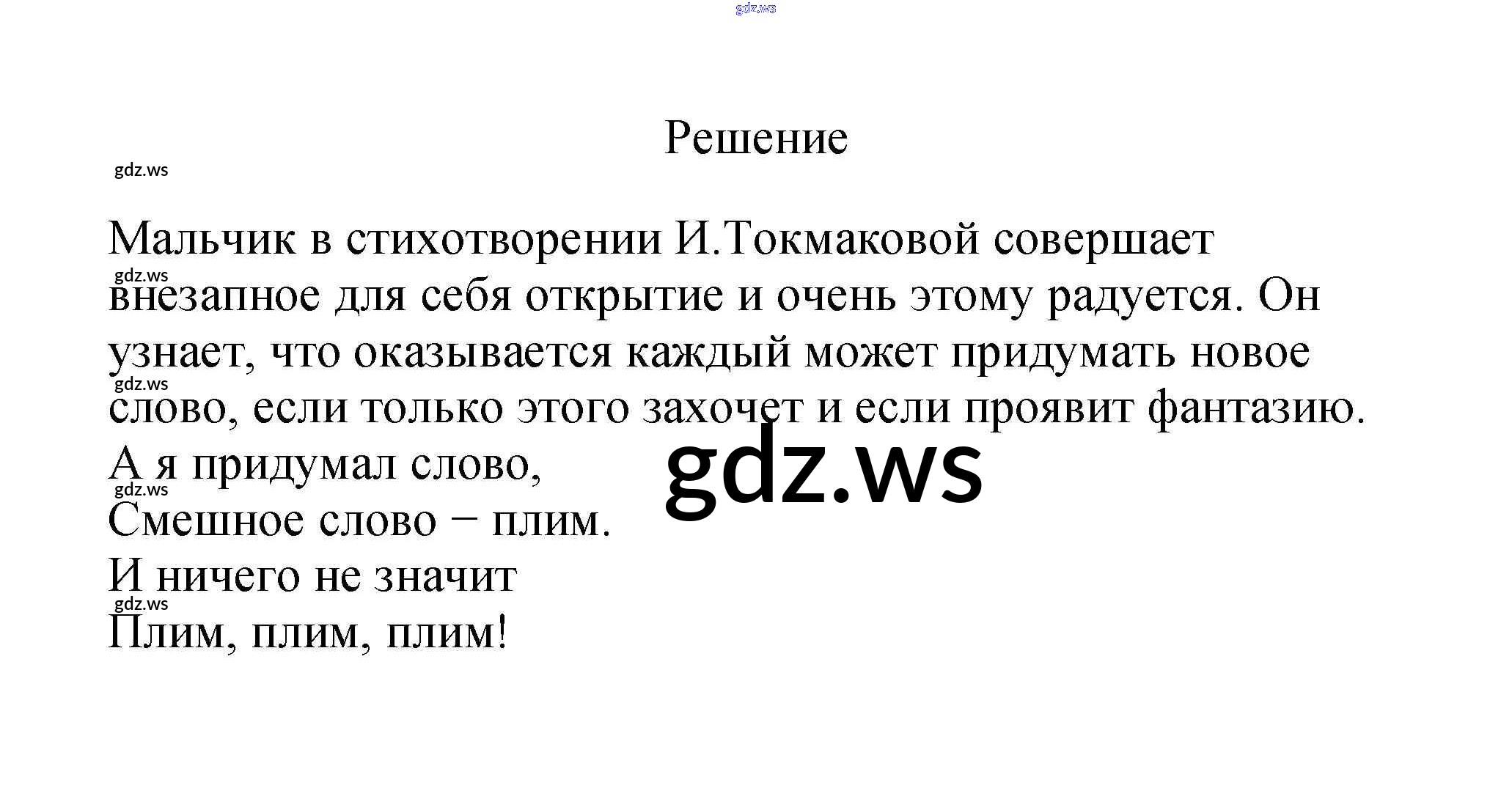 Решение

Мальчик в стихотворении И.Токмаковой совершает внезапное для себя открытие и очень этому радуется. Он узнает, что оказывается каждый может придумать новое слово, если только этого захочет и если проявит фантазию.

А я придумал слово,
Смешное слово – плим.
И ничего не значит
Плим, плим, плим!

gdz.ws